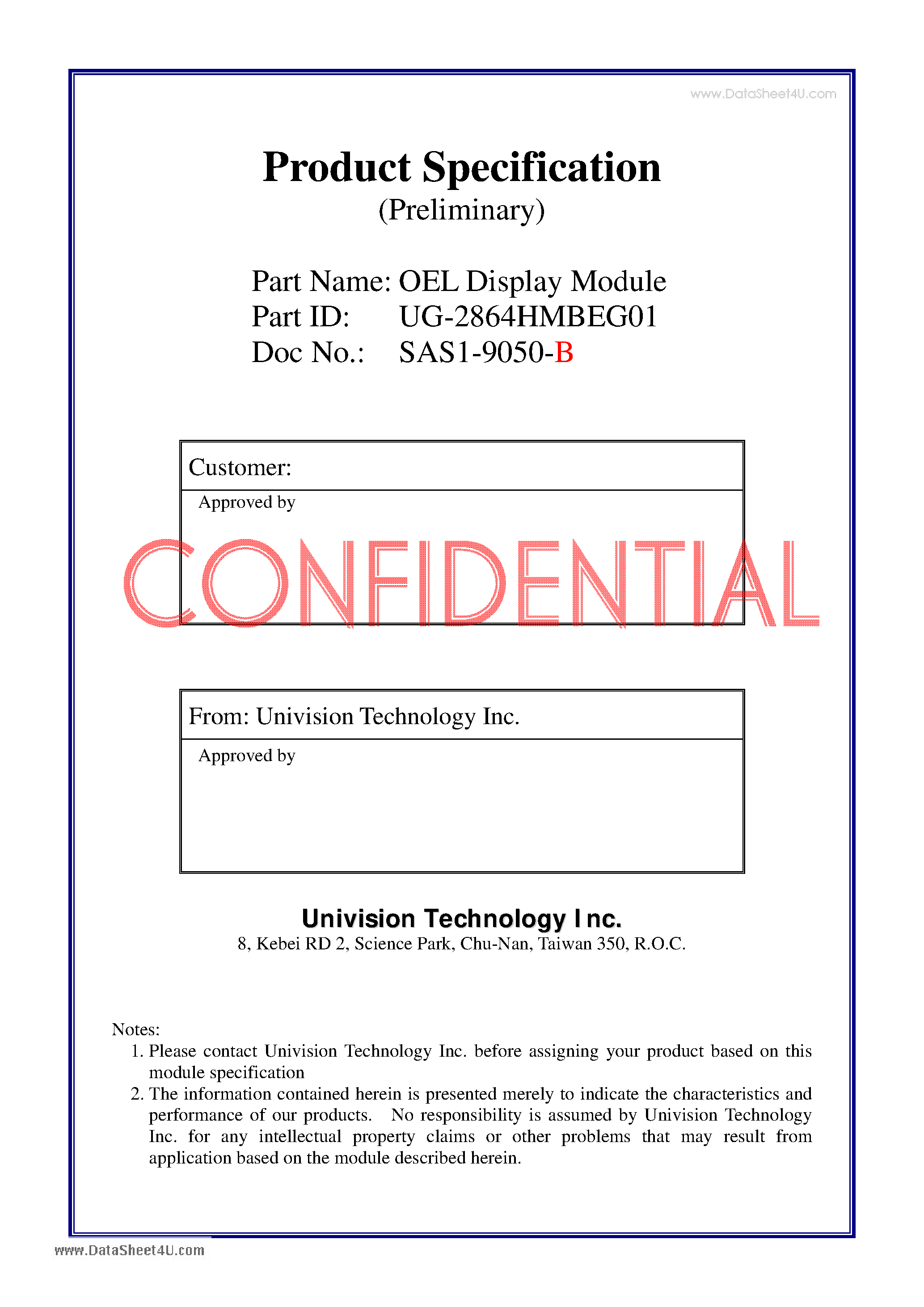 www.DataSheet4U.com

Product Specification
(Preliminary)

Part Name: OEL Display Module
Part ID: UG-2864HMBEG01
Doc No.: SAS1-9050-B

Customer:

Approved by

CONFIDENTIAL

From: Univision Technology Inc.

Approved by

Univision Technology Inc.
8, Kebei RD 2, Science Park, Chu-Nan, Taiwan 350, R.O.C.

Notes:
1. Please contact Univision Technology Inc. before assigning your product based on this module specification
2. The information contained herein is presented merely to indicate the characteristics and performance of our products. No responsibility is assumed by Univision Technology Inc. for any intellectual property claims or other problems that may result from application based on the module described herein.

www.DataSheet4U.com